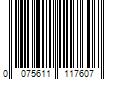 0 075611 117607